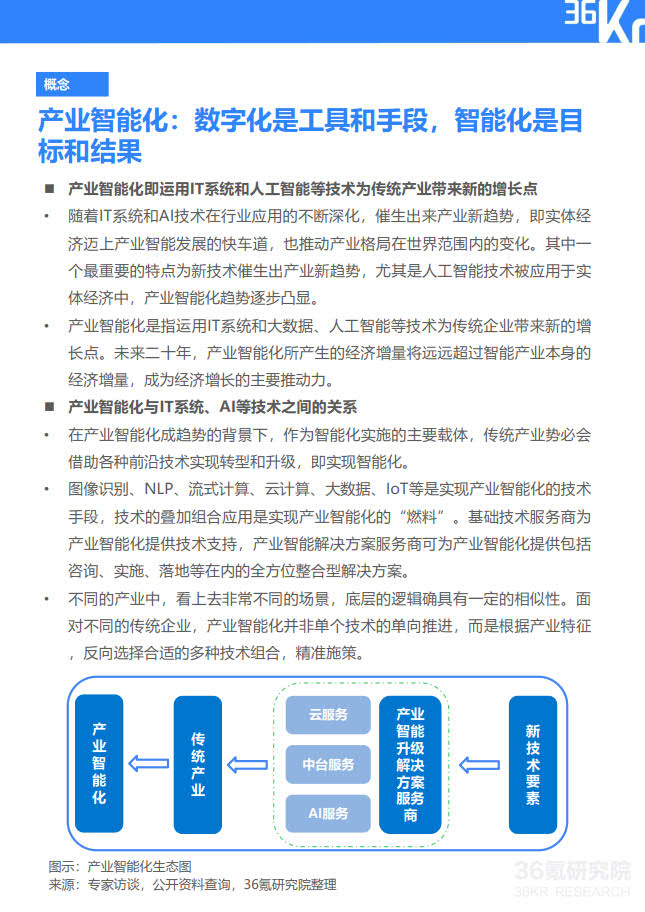 36Kr

概念

产业智能化：数字化是工具和手段，智能化是目标和结果

■ 产业智能化即运用IT系统和人工智能等技术为传统产业带来新的增长点

• 随着IT系统和AI技术在行业应用的不断深化，催生出来产业新趋势，即实体经济迈上产业智能发展的快车道，也推动产业格局在世界范围内的变化。其中一个最重要的特点为新技术催生出产业新趋势，尤其是人工智能技术被应用于实体经济中，产业智能化趋势逐步凸显。

• 产业智能化是指运用IT系统和大数据、人工智能等技术为传统企业带来新的增长点。未来二十年，产业智能化所产生的经济增量将远远超过智能产业本身的经济增量，成为经济增长的主要推动力。

■ 产业智能化与IT系统、AI等技术之间的关系

• 在产业智能化成趋势的背景下，作为智能化实施的主要载体，传统产业势必会借助各种前沿技术实现转型和升级，即实现智能化。

• 图像识别、NLP、流式计算、云计算、大数据、IoT等是实现产业智能化的技术手段，技术的叠加组合应用是实现产业智能化的“燃料”。基础技术服务商为产业智能化提供技术支持，产业智能解决方案服务商可为产业智能化提供包括咨询、实施、落地等在内的全方位整合型解决方案。

• 不同的产业中，看上去非常不同的场景，底层的逻辑确具有一定的相似性。面对不同的传统企业，产业智能化并非单个技术的单向推进，而是根据产业特征，反向选择合适的多种技术组合，精准施策。

产业智能化

传统产业

云服务

中台服务

AI服务

产业智能升级解决方案服务商

新技术要素

图示：产业智能化生态图
来源：专家访谈，公开资料查询，36氪研究院整理

36氪研究院
36KR RESEARCH